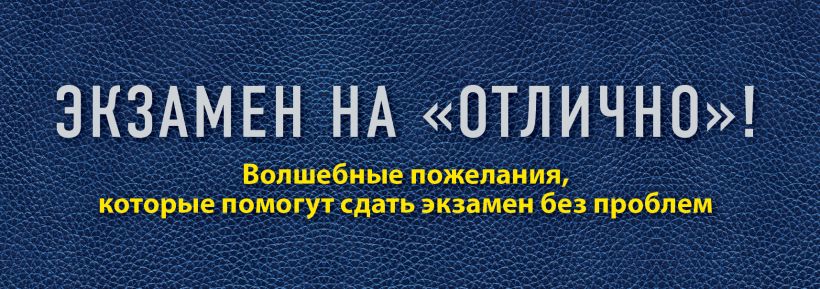 ЭКЗАМЕН НА «ОТЛИЧНО»!

Волшебные пожелания, которые помогут сдать экзамен без проблем